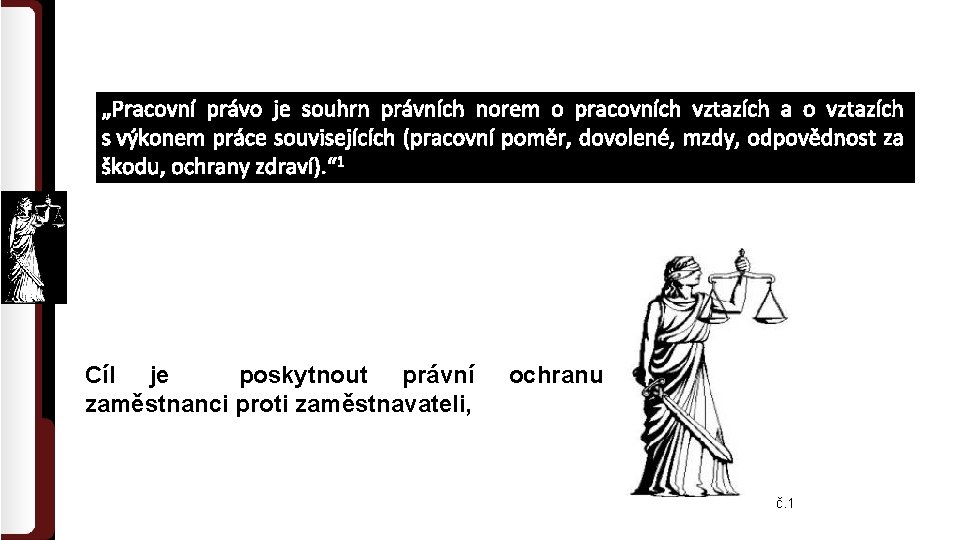 „Pracovní právo je souhrn právních norem o pracovních vztazích a o vztazích s výkonem práce souvisejících (pracovní poměr, dovolené, mzdy, odpovědnost za škodu, ochrany zdraví).“$^1$

Cíl je poskytnout právní ochranu zaměstnanci proti zaměstnavateli,

č.1